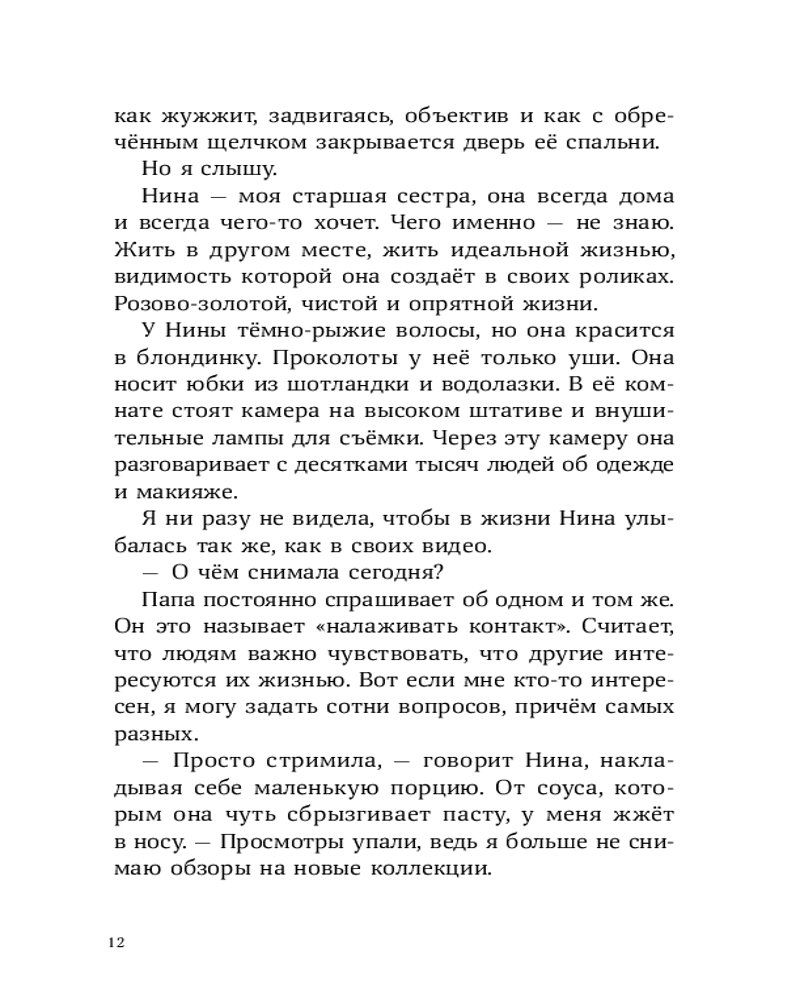 как жужжит, задвигаясь, объектив и как с обречённым щелчком закрывается дверь её спальни.

Но я слышу.

Нина — моя старшая сестра, она всегда дома и всегда чего-то хочет. Чего именно — не знаю. Жить в другом месте, жить идеальной жизнью, видимость которой она создаёт в своих роликах. Розово-золотой, чистой и опрятной жизни.

У Нины тёмно-рыжие волосы, но она красится в блондинку. Проколоты у неё только уши. Она носит юбки из шотландки и водолазки. В её комнате стоят камера на высоком штативе и внушительные лампы для съёмки. Через эту камеру она разговаривает с десятками тысяч людей об одежде и макияже.

Я ни разу не видела, чтобы в жизни Нина улыбалась так же, как в своих видео.

— О чём снимала сегодня?

Папа постоянно спрашивает об одном и том же. Он это называет «налаживать контакт». Считает, что людям важно чувствовать, что другие интересуются их жизнью. Вот если мне кто-то интересен, я могу задать сотни вопросов, причём самых разных.

— Просто стримила, — говорит Нина, накладывая себе маленькую порцию. От соуса, которым она чуть сбрызгивает пасту, у меня жжёт в носу. — Просмотры упали, ведь я больше не снимаю обзоры на новые коллекции.

12